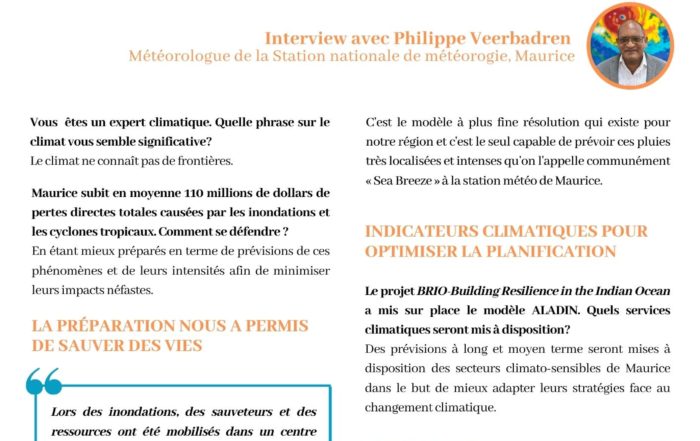 Interview avec Philippe Veerbadren
Météorologue de la Station nationale de météorogie, Maurice

Vous êtes un expert climatique. Quelle phrase sur le climat vous semble significative?
Le climat ne connaît pas de frontières.

Maurice subit en moyenne 110 millions de dollars de pertes directes totales causées par les inondations et les cyclones tropicaux. Comment se défendre ?
En étant mieux préparés en terme de prévisions de ces phénomènes et de leurs intensités afin de minimiser leurs impacts néfastes.

LA PRÉPARATION NOUS A PERMIS DE SAUVER DES VIES

Lors des inondations, des sauveteurs et des ressources ont été mobilisés dans un centre

C'est le modèle à plus fine résolution qui existe pour notre région et c'est le seul capable de prévoir ces pluies très localisées et intenses qu'on l'appelle communément « Sea Breeze » à la station météo de Maurice.

INDICATEURS CLIMATIQUES POUR OPTIMISER LA PLANIFICATION

Le projet BRIO-Building Resilience in the Indian Ocean a mis sur place le modèle ALADIN. Quels services climatiques seront mis à disposition?
Des prévisions à long et moyen terme seront mises à disposition des secteurs climato-sensibles de Maurice dans le but de mieux adapter leurs stratégies face au changement climatique.